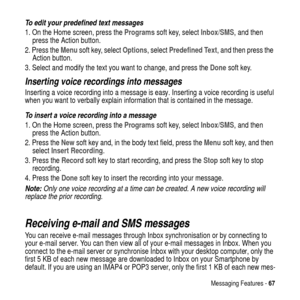 To edit your predefined text messages

1. On the Home screen, press the Programs soft key, select Inbox/SMS, and then press the Action button.
2. Press the Menu soft key, select Options, select Predefined Text, and then press the Action button.
3. Select and modify the text you want to change, and press the Done soft key.

Inserting voice recordings into messages

Inserting a voice recording into a message is easy. Inserting a voice recording is useful when you want to verbally explain information that is contained in the message.

To insert a voice recording into a message

1. On the Home screen, press the Programs soft key, select Inbox/SMS, and then press the Action button.
2. Press the New soft key and, in the body text field, press the Menu soft key, and then select Insert Recording.
3. Press the Record soft key to start recording, and press the Stop soft key to stop recording.
4. Press the Done soft key to insert the recording into your message.

Note: Only one voice recording at a time can be created. A new voice recording will replace the prior recording.

Receiving e-mail and SMS messages

You can receive e-mail messages through Inbox synchronisation or by connecting to your e-mail server. You can then view all of your e-mail messages in Inbox. When you connect to the e-mail server or synchronise Inbox with your desktop computer, only the first 5 KB of each new message are downloaded to Inbox on your Smartphone by default. If you are using an IMAP4 or POP3 server, only the first 1 KB of each new mes-

Messaging Features - 67